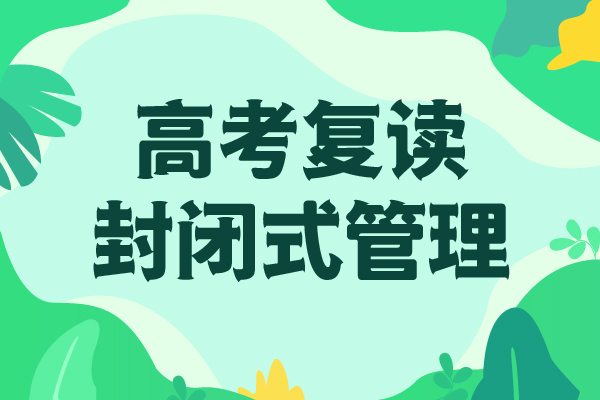 高考复读
封闭式管理